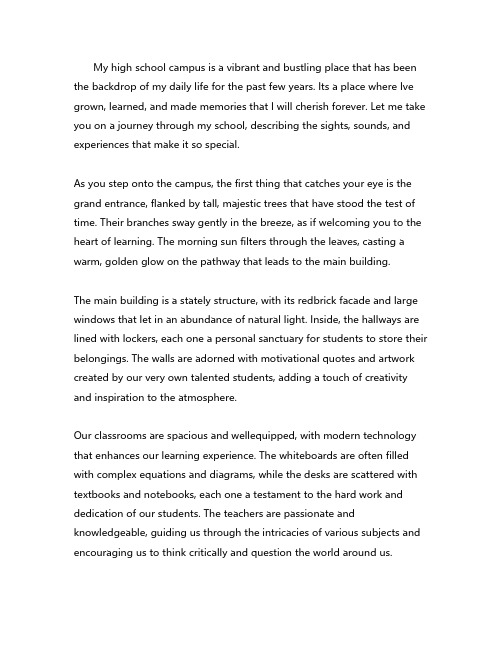 My high school campus is a vibrant and bustling place that has been the backdrop of my daily life for the past few years. Its a place where Ive grown, learned, and made memories that I will cherish forever. Let me take you on a journey through my school, describing the sights, sounds, and experiences that make it so special.

As you step onto the campus, the first thing that catches your eye is the grand entrance, flanked by tall, majestic trees that have stood the test of time. Their branches sway gently in the breeze, as if welcoming you to the heart of learning. The morning sun filters through the leaves, casting a warm, golden glow on the pathway that leads to the main building.

The main building is a stately structure, with its redbrick facade and large windows that let in an abundance of natural light. Inside, the hallways are lined with lockers, each one a personal sanctuary for students to store their belongings. The walls are adorned with motivational quotes and artwork created by our very own talented students, adding a touch of creativity and inspiration to the atmosphere.

Our classrooms are spacious and wellequipped, with modern technology that enhances our learning experience. The whiteboards are often filled with complex equations and diagrams, while the desks are scattered with textbooks and notebooks, each one a testament to the hard work and dedication of our students. The teachers are passionate and knowledgeable, guiding us through the intricacies of various subjects and encouraging us to think critically and question the world around us.